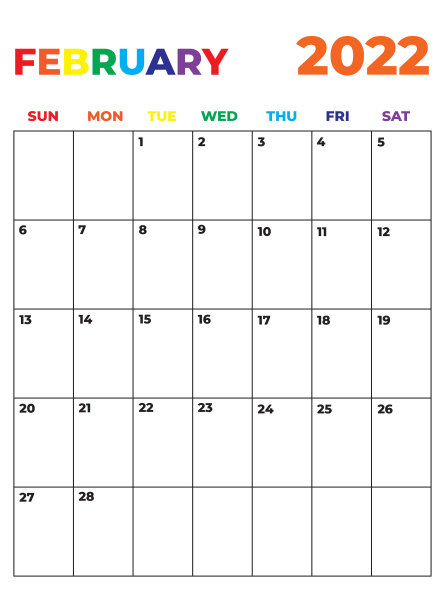 FEBRUARY 2022

| SUN | MON | TUE | WED | THU | FRI | SAT |
|---|---|---|---|---|---|---|
| | | 1 | 2 | 3 | 4 | 5 |
| 6 | 7 | 8 | 9 | 10 | 11 | 12 |
| 13 | 14 | 15 | 16 | 17 | 18 | 19 |
| 20 | 21 | 22 | 23 | 24 | 25 | 26 |
| 27 | 28 | | | | | |